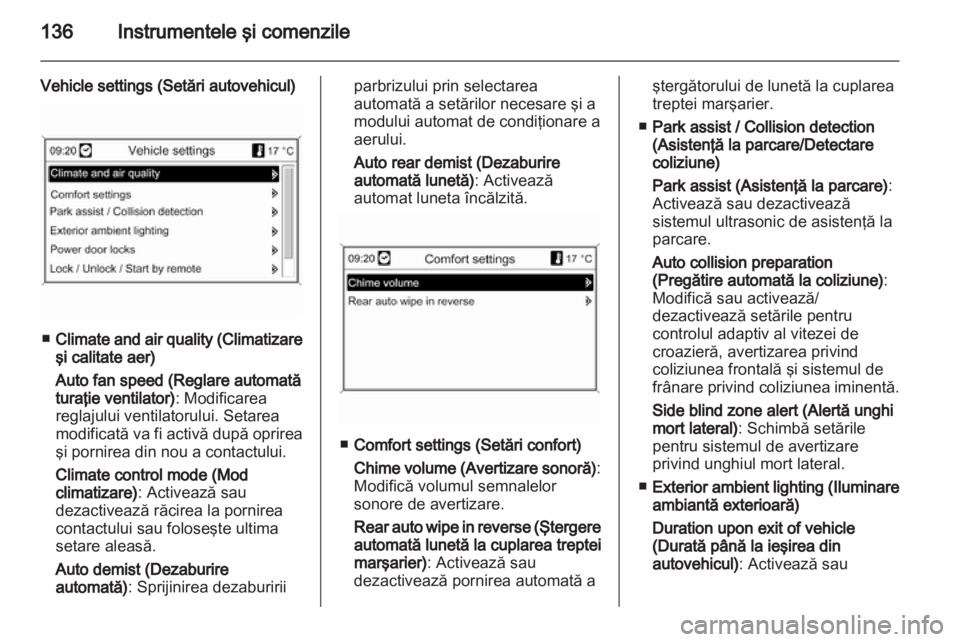 136 Instrumentele şi comenzile

Vehicle settings (Setări autovehicul)

09:20 Vehicle settings 17 °C
Climate and air quality
Comfort settings
Park assist / Collision detection
Exterior ambient lighting
Power door locks
Lock / Unlock / Start by remote

■ Climate and air quality (Climatizare şi calitate aer)

Auto fan speed (Reglare automată turaţie ventilator): Modificarea reglajului ventilatorului. Setarea modificată va fi activă după oprirea şi pornirea din nou a contactului.

Climate control mode (Mod climatizare): Activează sau dezactivează răcirea la pornirea contactului sau foloseşte ultima setare aleasă.

Auto demist (Dezaburire automată): Sprijinirea dezaburirii parbrizului prin selectarea automată a setărilor necesare şi a modului automat de condiţionare a aerului.

Auto rear demist (Dezaburire automată lunetă): Activează automat luneta încălzită.

09:20 Comfort settings 17 °C
Chime volume
Rear auto wipe in reverse

■ Comfort settings (Setări confort)

Chime volume (Avertizare sonoră): Modifică volumul semnalelor sonore de avertizare.

Rear auto wipe in reverse (Ştergere automată lunetă la cuplarea treptei marşarier): Activează sau dezactivează pornirea automată a ştergătorului de lunetă la cuplarea treptei marşarier.

■ Park assist / Collision detection (Asistenţă la parcare/Detectare coliziune)

Park assist (Asistenţă la parcare): Activează sau dezactivează sistemul ultrasonic de asistenţă la parcare.

Auto collision preparation (Pregătire automată la coliziune): Modifică sau activează/ dezactivează setările pentru controlul adaptiv al vitezei de croazieră, avertizarea privind coliziunea frontală şi sistemul de frânare privind coliziunea iminentă.

Side blind zone alert (Alertă unghi mort lateral): Schimbă setările pentru sistemul de avertizare privind unghiul mort lateral.

■ Exterior ambient lighting (Iluminare ambiantă exterioară)

Duration upon exit of vehicle (Durată până la ieşirea din autovehicul): Activează sau

carmanualsonline.info